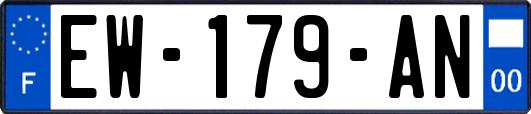 F
EW-179-AN
00